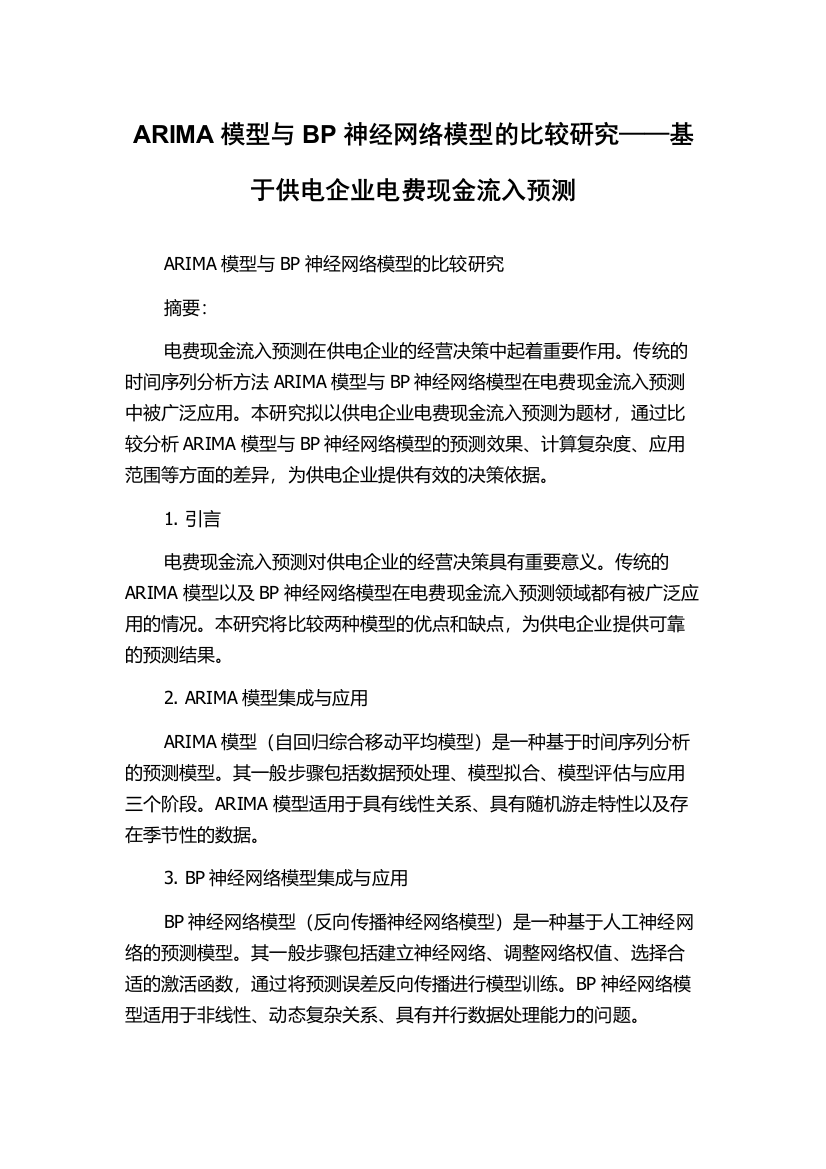 ARIMA 模型与 BP 神经网络模型的比较研究——基于供电企业电费现金流入预测

ARIMA 模型与 BP 神经网络模型的比较研究

摘要：

电费现金流入预测在供电企业的经营决策中起着重要作用。传统的时间序列分析方法 ARIMA 模型与 BP 神经网络模型在电费现金流入预测中被广泛应用。本研究拟以供电企业电费现金流入预测为题材，通过比较分析 ARIMA 模型与 BP 神经网络模型的预测效果、计算复杂度、应用范围等方面的差异，为供电企业提供有效的决策依据。

1. 引言

电费现金流入预测对供电企业的经营决策具有重要意义。传统的 ARIMA 模型以及 BP 神经网络模型在电费现金流入预测领域都有被广泛应用的情况。本研究将比较两种模型的优点和缺点，为供电企业提供可靠的预测结果。

2. ARIMA 模型集成与应用

ARIMA 模型（自回归综合移动平均模型）是一种基于时间序列分析的预测模型。其一般步骤包括数据预处理、模型拟合、模型评估与应用三个阶段。ARIMA 模型适用于具有线性关系、具有随机游走特性以及存在季节性的数据。

3. BP 神经网络模型集成与应用

BP 神经网络模型（反向传播神经网络模型）是一种基于人工神经网络的预测模型。其一般步骤包括建立神经网络、调整网络权值、选择合适的激活函数，通过将预测误差反向传播进行模型训练。BP 神经网络模型适用于非线性、动态复杂关系、具有并行数据处理能力的问题。